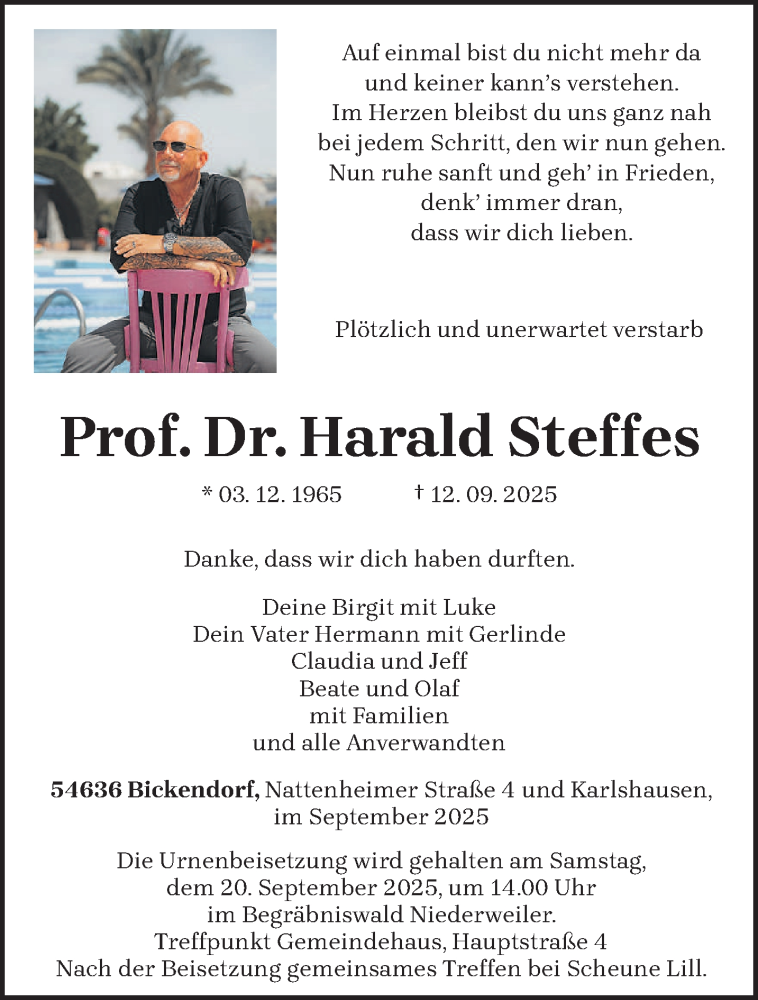 Auf einmal bist du nicht mehr da
und keiner kann's verstehen.
Im Herzen bleibst du uns ganz nah
bei jedem Schritt, den wir nun gehen.
Nun ruhe sanft und geh' in Frieden,
denk' immer dran,
dass wir dich lieben.

Plötzlich und unerwartet verstarb

Prof. Dr. Harald Steffes

* 03. 12. 1965 † 12. 09. 2025

Danke, dass wir dich haben durften.

Deine Birgit mit Luke
Dein Vater Hermann mit Gerlinde
Claudia und Jeff
Beate und Olaf
mit Familien
und alle Anverwandten

54636 Bickendorf, Nattenheimer Straße 4 und Karlshausen,
im September 2025

Die Urnenbeisetzung wird gehalten am Samstag,
dem 20. September 2025, um 14.00 Uhr
im Begräbniswald Niederweiler.
Treffpunkt Gemeindehaus, Hauptstraße 4
Nach der Beisetzung gemeinsames Treffen bei Scheune Lill.